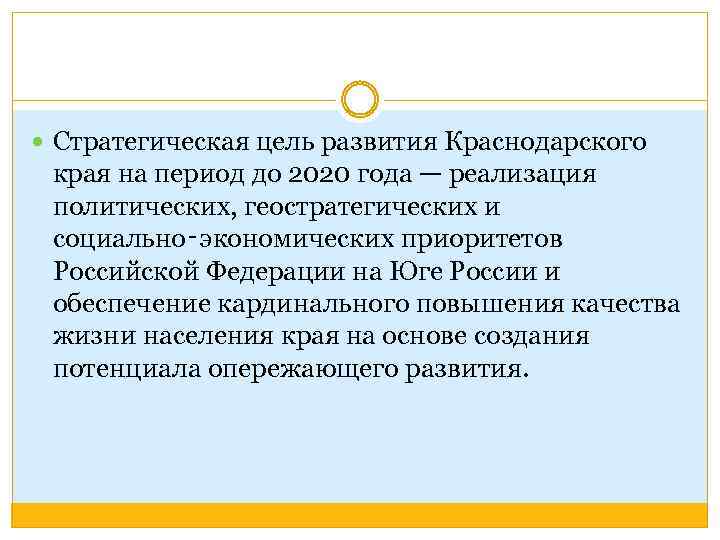 Стратегическая цель развития Краснодарского края на период до 2020 года — реализация политических, геостратегических и социально-экономических приоритетов Российской Федерации на Юге России и обеспечение кардинального повышения качества жизни населения края на основе создания потенциала опережающего развития.